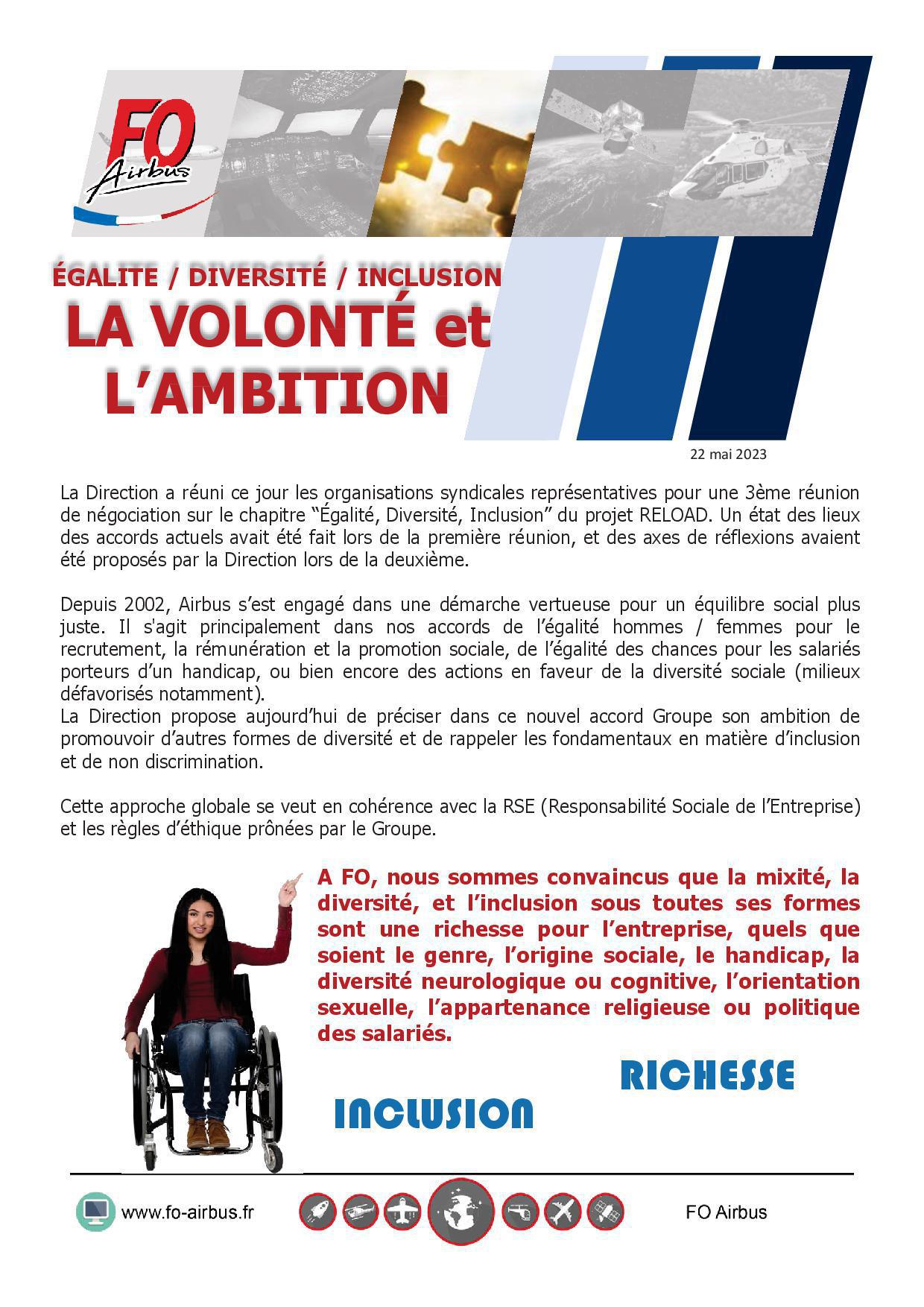 FO Airbus

ÉGALITE / DIVERSITÉ / INCLUSION
LA VOLONTÉ et L'AMBITION

22 mai 2023

La Direction a réuni ce jour les organisations syndicales représentatives pour une 3ème réunion de négociation sur le chapitre "Égalité, Diversité, Inclusion" du projet RELOAD. Un état des lieux des accords actuels avait été fait lors de la première réunion, et des axes de réflexions avaient été proposés par la Direction lors de la deuxième.

Depuis 2002, Airbus s'est engagé dans une démarche vertueuse pour un équilibre social plus juste. Il s'agit principalement dans nos accords de l'égalité hommes / femmes pour le recrutement, la rémunération et la promotion sociale, de l'égalité des chances pour les salariés porteurs d'un handicap, ou bien encore des actions en faveur de la diversité sociale (milieux défavorisés notamment).
La Direction propose aujourd'hui de préciser dans ce nouvel accord Groupe son ambition de promouvoir d'autres formes de diversité et de rappeler les fondamentaux en matière d'inclusion et de non discrimination.

Cette approche globale se veut en cohérence avec la RSE (Responsabilité Sociale de l'Entreprise) et les règles d'éthique prônées par le Groupe.

A FO, nous sommes convaincus que la mixité, la diversité, et l'inclusion sous toutes ses formes sont une richesse pour l'entreprise, quels que soient le genre, l'origine sociale, le handicap, la diversité neurologique ou cognitive, l'orientation sexuelle, l'appartenance religieuse ou politique des salariés.

RICHESSE
INCLUSION

www.fo-airbus.fr
FO Airbus